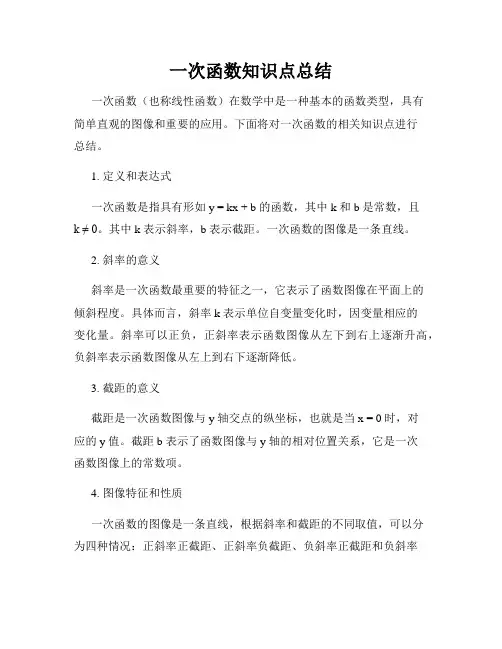 一次函数知识点总结

一次函数（也称线性函数）在数学中是一种基本的函数类型，具有简单直观的图像和重要的应用。下面将对一次函数的相关知识点进行总结。

1. 定义和表达式

一次函数是指具有形如 $y = kx + b$ 的函数，其中 k 和 b 是常数，且 $k \neq 0$。其中 k 表示斜率，b 表示截距。一次函数的图像是一条直线。

2. 斜率的意义

斜率是一次函数最重要的特征之一，它表示了函数图像在平面上的倾斜程度。具体而言，斜率 k 表示单位自变量变化时，因变量相应的变化量。斜率可以正负，正斜率表示函数图像从左下到右上逐渐升高，负斜率表示函数图像从左上到右下逐渐降低。

3. 截距的意义

截距是一次函数图像与 y 轴交点的纵坐标，也就是当 $x = 0$ 时，对应的 y 值。截距 b 表示了函数图像与 y 轴的相对位置关系，它是一次函数图像上的常数项。

4. 图像特征和性质

一次函数的图像是一条直线，根据斜率和截距的不同取值，可以分为四种情况：正斜率正截距、正斜率负截距、负斜率正截距和负斜率